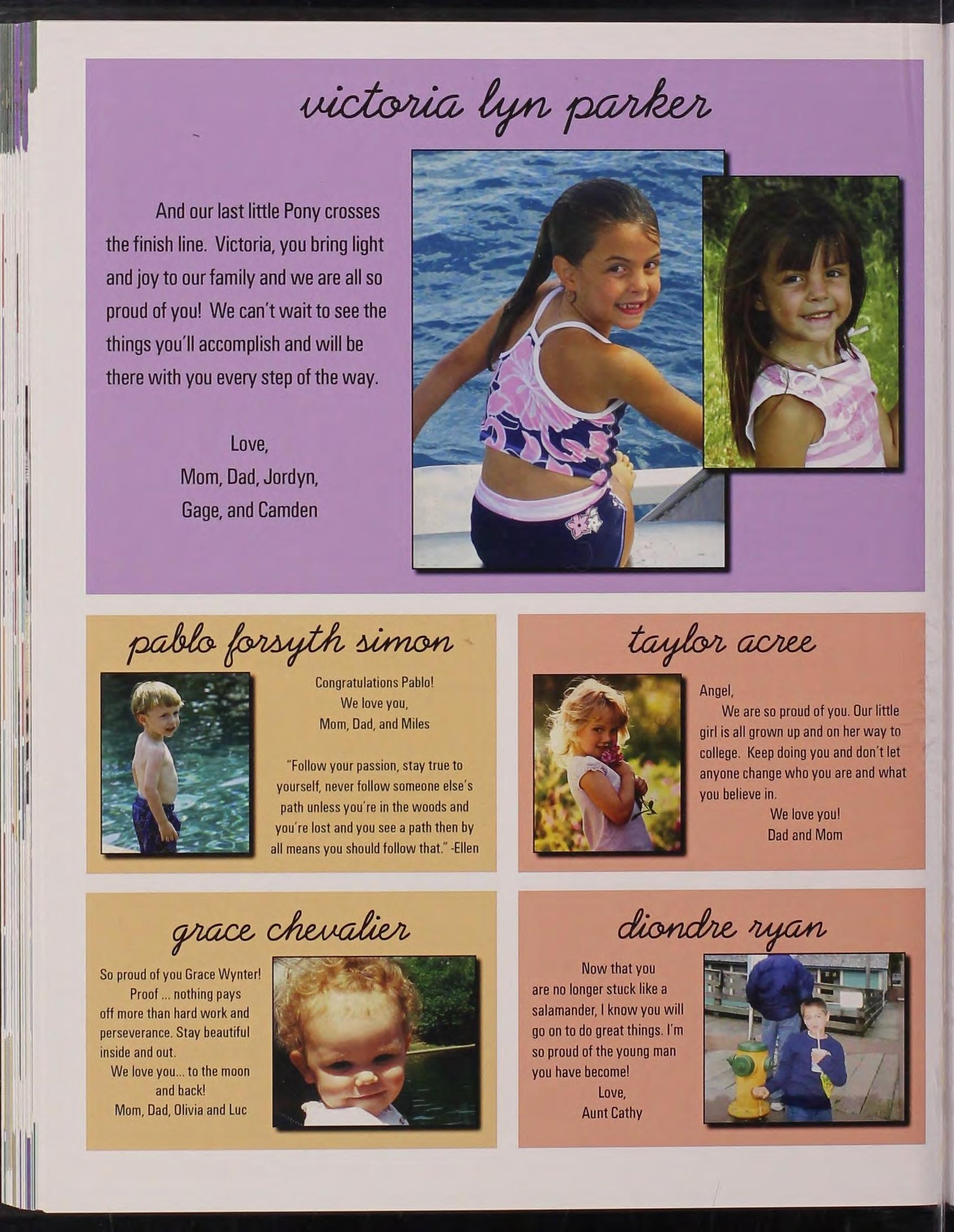 victoria lyn parker

And our last little Pony crosses the finish line. Victoria, you bring light and joy to our family and we are all so proud of you! We can't wait to see the things you'll accomplish and will be there with you every step of the way.

Love,
Mom, Dad, Jordyn,
Gage, and Camden

pablo forsyth simon

Congratulations Pablo!
We love you,
Mom, Dad, and Miles

"Follow your passion, stay true to yourself, never follow someone else's path unless you're in the woods and you're lost and you see a path then by all means you should follow that." -Ellen

taylor acree

Angel,
We are so proud of you. Our little girl is all grown up and on her way to college. Keep doing you and don't let anyone change who you are and what you believe in.
We love you!
Dad and Mom

grace chevalier

So proud of you Grace Wynter!
Proof ... nothing pays off more than hard work and perseverance. Stay beautiful inside and out.
We love you... to the moon and back!
Mom, Dad, Olivia and Luc

diondre ryan

Now that you are no longer stuck like a salamander, I know you will go on to do great things. I'm so proud of the young man you have become!
Love,
Aunt Cathy